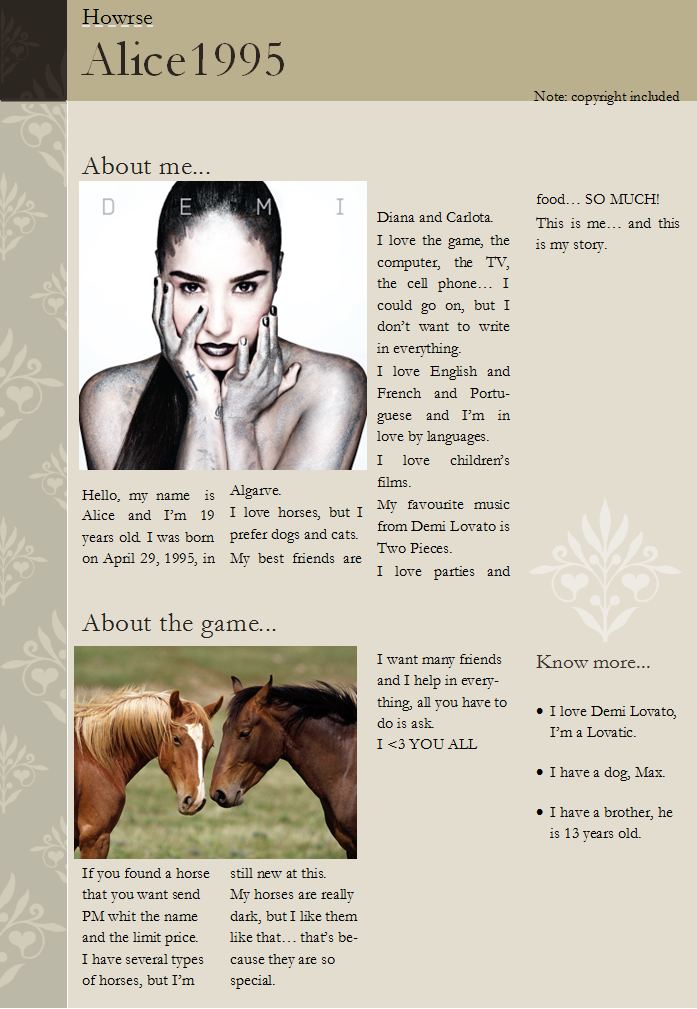 Howrse
Alice1995

Note: copyright included

About me...

D E M I

Hello, my name is Alice and I'm 19 years old. I was born on April 29, 1995, in Algarve.
I love horses, but I prefer dogs and cats.
My best friends are Diana and Carlota.
I love the game, the computer, the TV, the cell phone... I could go on, but I don't want to write in everything.
I love English and French and Portuguese and I'm in love by languages.
I love children's films.
My favourite music from Demi Lovato is Two Pieces.
I love parties and food... SO MUCH!
This is me... and this is my story.

About the game...

If you found a horse that you want send PM whit the name and the limit price.
I have several types of horses, but I'm still new at this.
My horses are really dark, but I like them like that... that's because they are so special.
I want many friends and I help in everything, all you have to do is ask.
I <3 YOU ALL

Know more...

• I love Demi Lovato, I'm a Lovatic.
• I have a dog, Max.
• I have a brother, he is 13 years old.